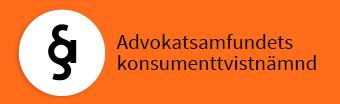 §
Advokatsamfundets konsumenttvistnämnd